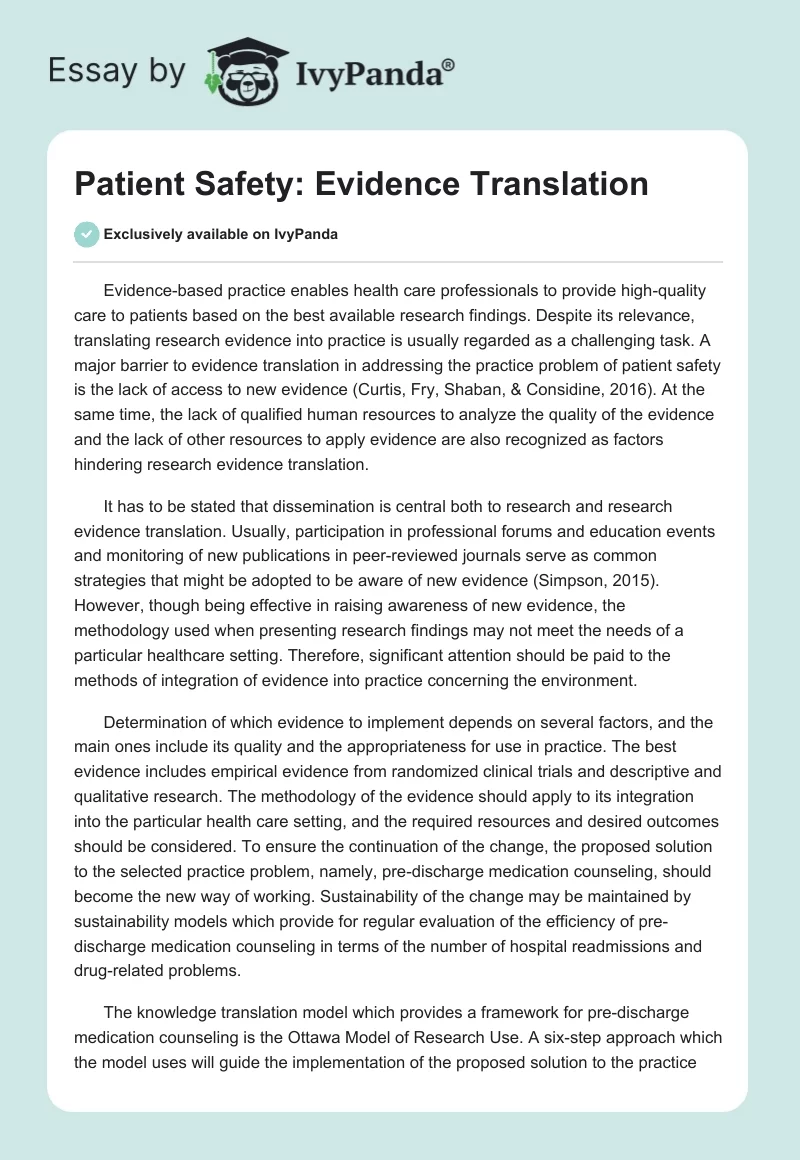 Essay by IvyPanda®

Patient Safety: Evidence Translation

Exclusively available on IvyPanda

Evidence-based practice enables health care professionals to provide high-quality care to patients based on the best available research findings. Despite its relevance, translating research evidence into practice is usually regarded as a challenging task. A major barrier to evidence translation in addressing the practice problem of patient safety is the lack of access to new evidence (Curtis, Fry, Shaban, & Considine, 2016). At the same time, the lack of qualified human resources to analyze the quality of the evidence and the lack of other resources to apply evidence are also recognized as factors hindering research evidence translation.

It has to be stated that dissemination is central both to research and research evidence translation. Usually, participation in professional forums and education events and monitoring of new publications in peer-reviewed journals serve as common strategies that might be adopted to be aware of new evidence (Simpson, 2015). However, though being effective in raising awareness of new evidence, the methodology used when presenting research findings may not meet the needs of a particular healthcare setting. Therefore, significant attention should be paid to the methods of integration of evidence into practice concerning the environment.

Determination of which evidence to implement depends on several factors, and the main ones include its quality and the appropriateness for use in practice. The best evidence includes empirical evidence from randomized clinical trials and descriptive and qualitative research. The methodology of the evidence should apply to its integration into the particular health care setting, and the required resources and desired outcomes should be considered. To ensure the continuation of the change, the proposed solution to the selected practice problem, namely, pre-discharge medication counseling, should become the new way of working. Sustainability of the change may be maintained by sustainability models which provide for regular evaluation of the efficiency of pre-discharge medication counseling in terms of the number of hospital readmissions and drug-related problems.

The knowledge translation model which provides a framework for pre-discharge medication counseling is the Ottawa Model of Research Use. A six-step approach which the model uses will guide the implementation of the proposed solution to the practice